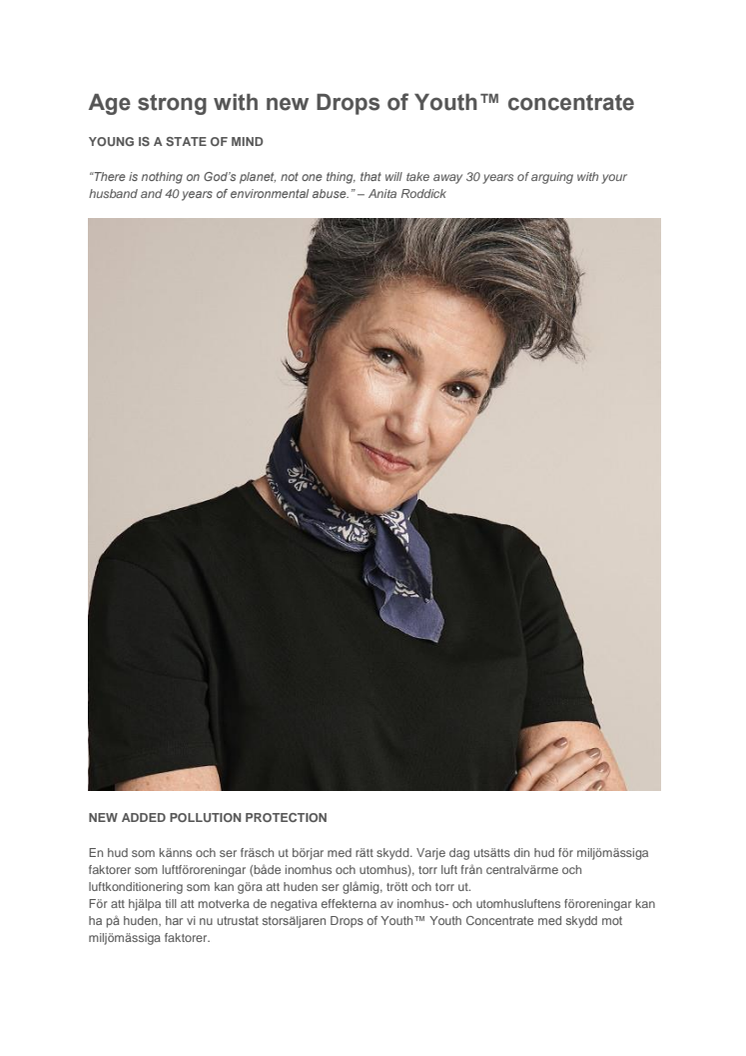 Age strong with new Drops of Youth™ concentrate

YOUNG IS A STATE OF MIND

"There is nothing on God's planet, not one thing, that will take away 30 years of arguing with your husband and 40 years of environmental abuse." – Anita Roddick

NEW ADDED POLLUTION PROTECTION

En hud som känns och ser fräsch ut börjar med rätt skydd. Varje dag utsätts din hud för miljömässiga faktorer som luftföroreningar (både inomhus och utomhus), torr luft från centralvärme och luftkonditionering som kan göra att huden ser glåmig, trött och torr ut.
För att hjälpa till att motverka de negativa effekterna av inomhus- och utomhusluftens föroreningar kan ha på huden, har vi nu utrustat storsäljaren Drops of Youth™ Youth Concentrate med skydd mot miljömässiga faktorer.